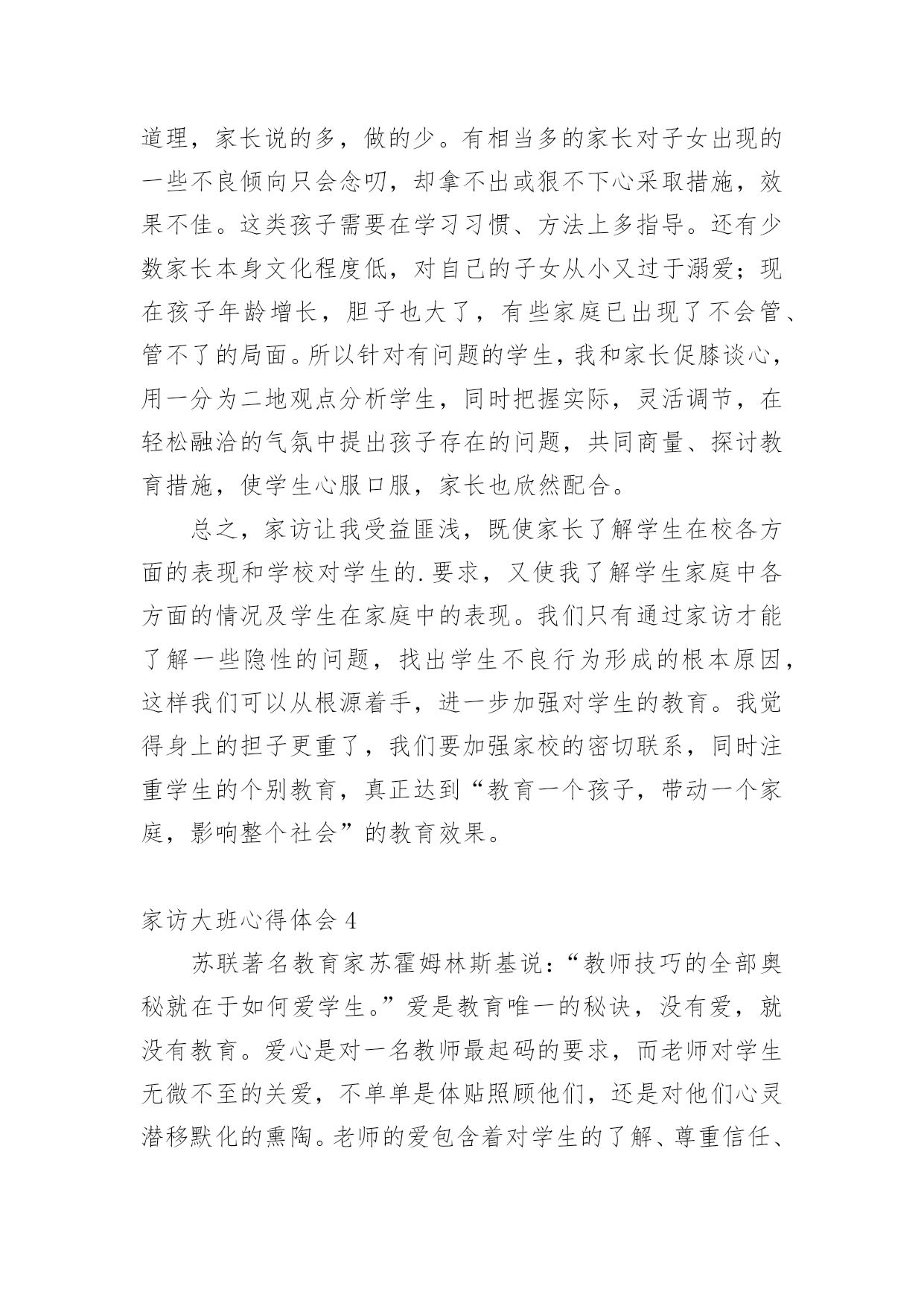 道理，家长说的多，做的少。有相当多的家长对子女出现的一些不良倾向只会念叨，却拿不出或狠不下心采取措施，效果不佳。这类孩子需要在学习习惯、方法上多指导。还有少数家长本身文化程度低，对自己的子女从小又过于溺爱；现在孩子年龄增长，胆子也大了，有些家庭已出现了不会管、管不了的局面。所以针对有问题的学生，我和家长促膝谈心，用一分为二地观点分析学生，同时把握实际，灵活调节，在轻松融洽的气氛中提出孩子存在的问题，共同商量、探讨教育措施，使学生心服口服，家长也欣然配合。

总之，家访让我受益匪浅，既使家长了解学生在校各方面的表现和学校对学生的.要求，又使我了解学生家庭中各方面的情况及学生在家庭中的表现。我们只有通过家访才能了解一些隐性的问题，找出学生不良行为形成的根本原因，这样我们可以从根源着手，进一步加强对学生的教育。我觉得身上的担子更重了，我们要加强家校的密切联系，同时注重学生的个别教育，真正达到“教育一个孩子，带动一个家庭，影响整个社会”的教育效果。

家访大班心得体会 4

苏联著名教育家苏霍姆林斯基说：“教师技巧的全部奥秘就在于如何爱学生。”爱是教育唯一的秘诀，没有爱，就没有教育。爱心是对一名教师最起码的要求，而老师对学生无微不至的关爱，不单单是体贴照顾他们，还是对他们心灵潜移默化的熏陶。老师的爱包含着对学生的了解、尊重信任、